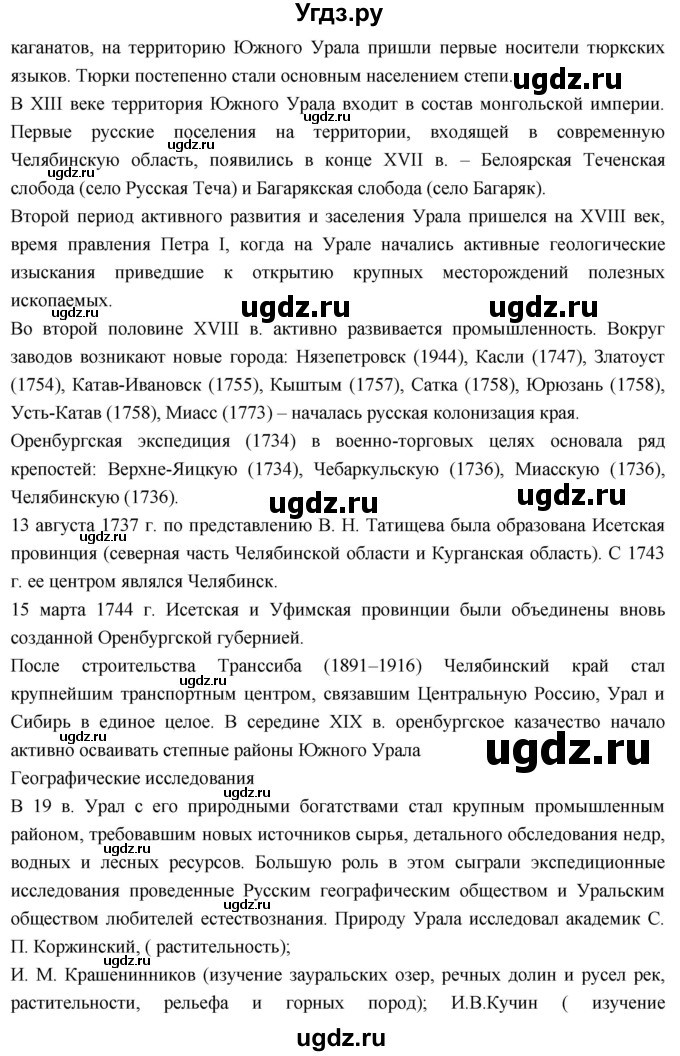 Угдз.ру

каганатов, на территорию Южного Урала пришли первые носители тюркских языков. Тюрки постепенно стали основным населением степи. ugdz.ru

В XIII веке территория Южного Урала входит в состав монгольской империи. Первые русские поселения на территории, входящей в современную Челябинскую область, появились в конце XVII в. – Белоярская Теченская слобода (село Русская Теча) и Багарякская слобода (село Багаряк). ugdz.ru

Второй период активного развития и заселения Урала пришелся на XVIII век, время правления Петра I, когда на Урале начались активные геологические изыскания приведшие к открытию крупных месторождений полезных ископаемых.

ugdz.ru ugdz.ru

Во второй половине XVIII в. активно развивается промышленность. Вокруг заводов возникают новые города: Нязепетровск (1944), Касли (1747), Златоуст (1754), Катав-Ивановск (1755), Кыштым (1757), Сатка (1758), Юрюзань (1758), Усть-Катав (1758), Миасс (1773) – началась русская колонизация края.

Оренбургская экспедиция (1734) в военно-торговых целях основала ряд крепостей: Верхне-Яицкую (1734), Чебаркульскую (1736), Миасскую (1736), Челябинскую (1736).

ugdz.ru ugdz.ru

13 августа 1737 г. по представлению В. Н. Татищева была образована Исетская провинция (северная часть Челябинской области и Курганская область). С 1743 г. ее центром являлся Челябинск.

15 марта 1744 г. Исетская и Уфимская провинции были объединены вновь созданной Оренбургской губернией.

После строительства Транссиба (1891–1916) Челябинский край стал крупнейшим транспортным центром, связавшим Центральную Россию, Урал и Сибирь в единое целое. В середине XIX в. оренбургское казачество начало активно осваивать степные районы Южного Урала ugdz.ru ugdz.ru

Географические исследования

В 19 в. Урал с его природными богатствами стал крупным промышленным районом, требовавшим новых источников сырья, детального обследования недр, водных и лесных ресурсов. Большую роль в этом сыграли экспедиционные исследования проведенные Русским географическим обществом и Уральским обществом любителей естествознания. Природу Урала исследовал академик С. П. Коржинский, ( растительность);

ugdz.ru

И. М. Крашенинников (изучение зауральских озер, речных долин и русел рек, растительности, рельефа и горных пород); И.В.Кучин ( изучение

ugdz.ru